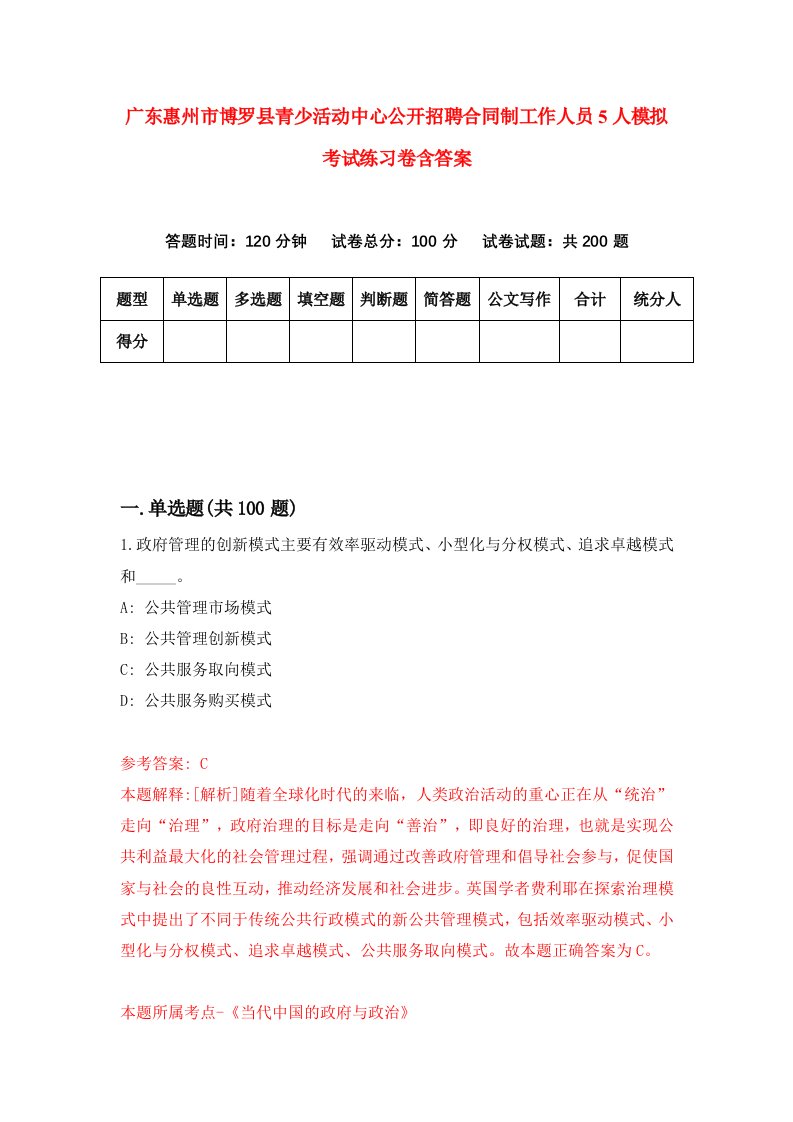 广东惠州市博罗县青少活动中心公开招聘合同制工作人员5人模拟考试练习卷含答案

答题时间：120分钟　试卷总分：100分　试卷试题：共200题

| 题型 | 单选题 | 多选题 | 填空题 | 判断题 | 简答题 | 公文写作 | 合计 | 统分人 |
|---|---|---|---|---|---|---|---|---|
| 得分 | | | | | | | | |

一.单选题(共100题)

1.政府管理的创新模式主要有效率驱动模式、小型化与分权模式、追求卓越模式和_____。
A: 公共管理市场模式
B: 公共管理创新模式
C: 公共服务取向模式
D: 公共服务购买模式

参考答案: C
本题解释:[解析]随着全球化时代的来临，人类政治活动的重心正在从“统治”走向“治理”，政府治理的目标是走向“善治”，即良好的治理，也就是实现公共利益最大化的社会管理过程，强调通过改善政府管理和倡导社会参与，促使国家与社会的良性互动，推动经济发展和社会进步。英国学者费利耶在探索治理模式中提出了不同于传统公共行政模式的新公共管理模式，包括效率驱动模式、小型化与分权模式、追求卓越模式、公共服务取向模式。故本题正确答案为C。

本题所属考点-《当代中国的政府与政治》